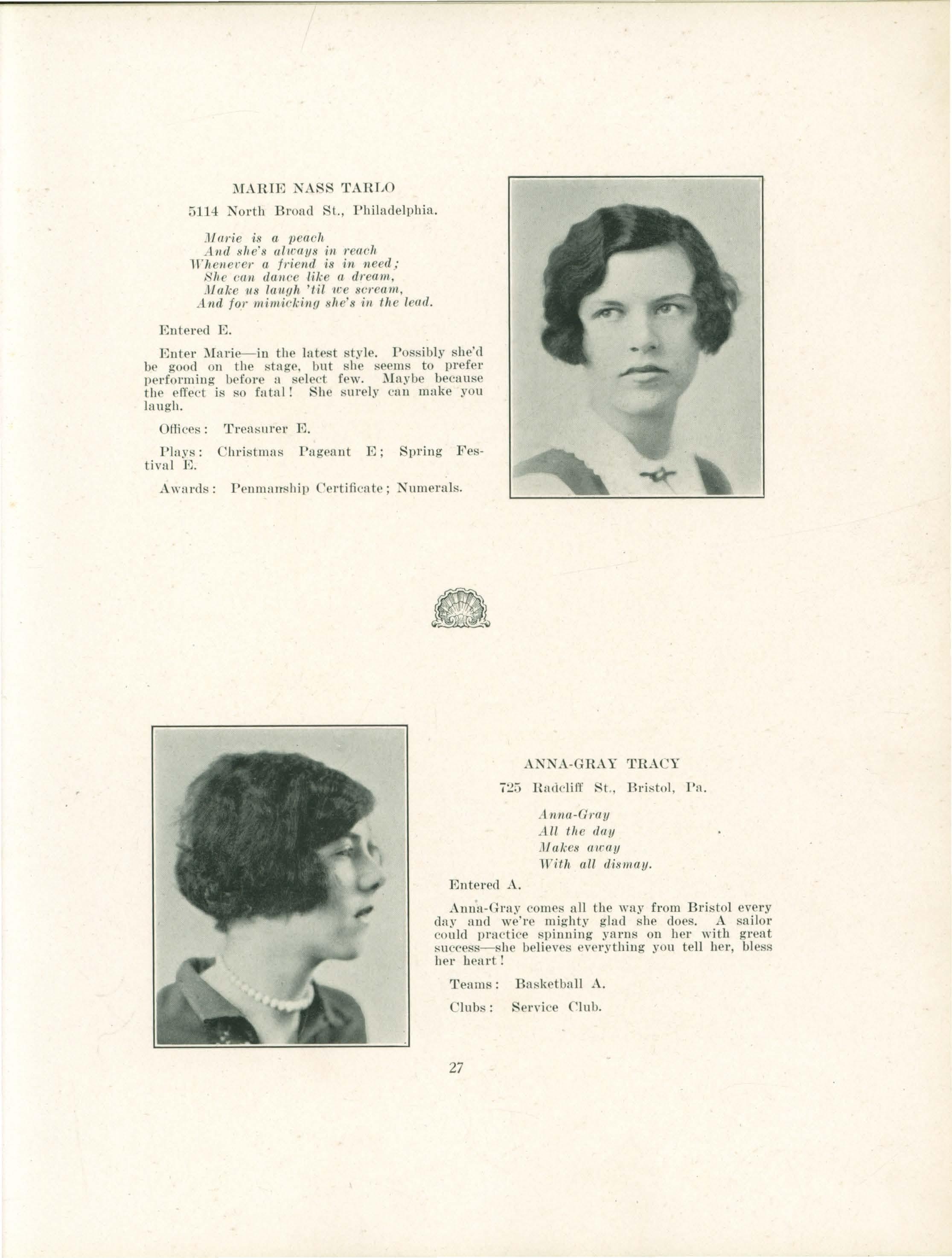 MARIE NASS TARLO

5114 North Broad St., Philadelphia.

Marie is a peach
And she's always in reach
Whenever a friend is in need;
She can dance like a dream,
Make us laugh 'til we scream,
And for mimicking she's in the lead.

Entered E.

Enter Marie—in the latest style. Possibly she'd be good on the stage, but she seems to prefer performing before a select few. Maybe because the effect is so fatal! She surely can make you laugh.

Offices: Treasurer E.

Plays: Christmas Pageant E; Spring Festival E.

Awards: Penmanship Certificate; Numerals.

ANNA-GRAY TRACY

725 Radcliff St., Bristol, Pa.

Anna-Gray
All the day
Makes away
With all dismay.

Entered A.

Anna-Gray comes all the way from Bristol every day and we're mighty glad she does. A sailor could practice spinning yarns on her with great success—she believes everything you tell her, bless her heart!

Teams: Basketball A.

Clubs: Service Club.

27